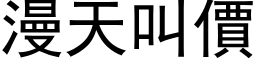 漫天叫價